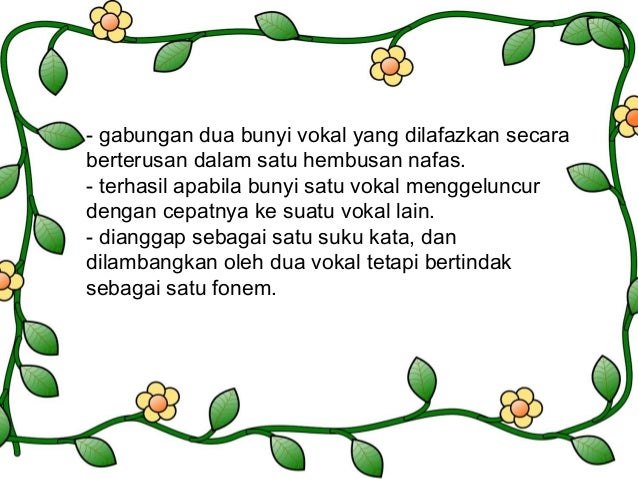 - gabungan dua bunyi vokal yang dilafazkan secara berterusan dalam satu hembusan nafas.
- terhasil apabila bunyi satu vokal menggeluncur dengan cepatnya ke suatu vokal lain.
- dianggap sebagai satu suku kata, dan dilambangkan oleh dua vokal tetapi bertindak sebagai satu fonem.